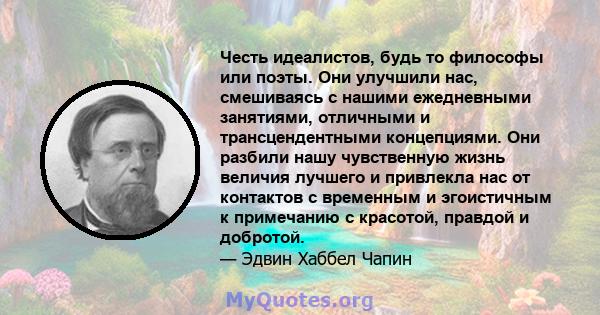 Честь идеалистов, будь то философы или поэты. Они улучшили нас, смешиваясь с нашими ежедневными занятиями, отличными и трансцендентными концепциями. Они разбили нашу чувственную жизнь величия лучшего и привлекла нас от контактов с временным и эгоистичным к примечанию с красотой, правдой и добротой.
— Эдвин Хаббел Чапин

MyQuotes.org